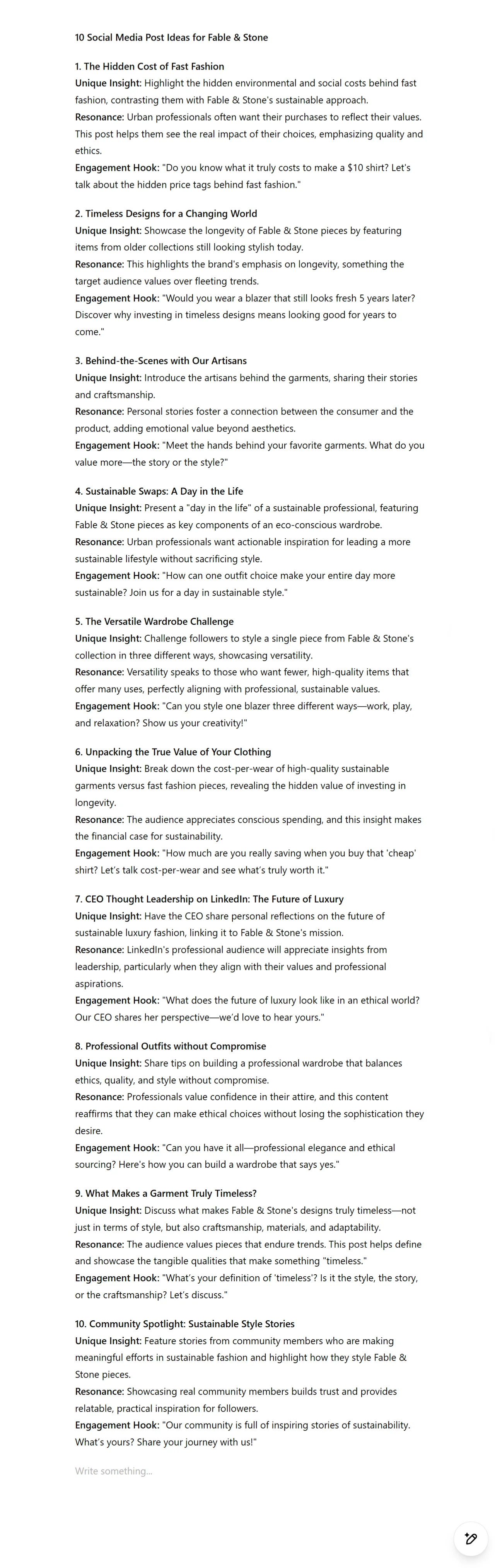 10 Social Media Post Ideas for Fable & Stone

1. The Hidden Cost of Fast Fashion
Unique Insight: Highlight the hidden environmental and social costs behind fast fashion, contrasting them with Fable & Stone's sustainable approach.
Resonance: Urban professionals often want their purchases to reflect their values. This post helps them see the real impact of their choices, emphasizing quality and ethics.
Engagement Hook: "Do you know what it truly costs to make a $10 shirt? Let's talk about the hidden price tags behind fast fashion."

2. Timeless Designs for a Changing World
Unique Insight: Showcase the longevity of Fable & Stone pieces by featuring items from older collections still looking stylish today.
Resonance: This highlights the brand's emphasis on longevity, something the target audience values over fleeting trends.
Engagement Hook: "Would you wear a blazer that still looks fresh 5 years later? Discover why investing in timeless designs means looking good for years to come."

3. Behind-the-Scenes with Our Artisans
Unique Insight: Introduce the artisans behind the garments, sharing their stories and craftsmanship.
Resonance: Personal stories foster a connection between the consumer and the product, adding emotional value beyond aesthetics.
Engagement Hook: "Meet the hands behind your favorite garments. What do you value more—the story or the style?"

4. Sustainable Swaps: A Day in the Life
Unique Insight: Present a "day in the life" of a sustainable professional, featuring Fable & Stone pieces as key components of an eco-conscious wardrobe.
Resonance: Urban professionals want actionable inspiration for leading a more sustainable lifestyle without sacrificing style.
Engagement Hook: "How can one outfit choice make your entire day more sustainable? Join us for a day in sustainable style."

5. The Versatile Wardrobe Challenge
Unique Insight: Challenge followers to style a single piece from Fable & Stone's collection in three different ways, showcasing versatility.
Resonance: Versatility speaks to those who want fewer, high-quality items that offer many uses, perfectly aligning with professional, sustainable values.
Engagement Hook: "Can you style one blazer three different ways—work, play, and relaxation? Show us your creativity!"

6. Unpacking the True Value of Your Clothing
Unique Insight: Break down the cost-per-wear of high-quality sustainable garments versus fast fashion pieces, revealing the hidden value of investing in longevity.
Resonance: The audience appreciates conscious spending, and this insight makes the financial case for sustainability.
Engagement Hook: "How much are you really saving when you buy that 'cheap' shirt? Let's talk cost-per-wear and see what's truly worth it."

7. CEO Thought Leadership on LinkedIn: The Future of Luxury
Unique Insight: Have the CEO share personal reflections on the future of sustainable luxury fashion, linking it to Fable & Stone's mission.
Resonance: LinkedIn's professional audience will appreciate insights from leadership, particularly when they align with their values and professional aspirations.
Engagement Hook: "What does the future of luxury look like in an ethical world? Our CEO shares her perspective—we'd love to hear yours."

8. Professional Outfits without Compromise
Unique Insight: Share tips on building a professional wardrobe that balances ethics, quality, and style without compromise.
Resonance: Professionals value confidence in their attire, and this content reaffirms that they can make ethical choices without losing the sophistication they desire.
Engagement Hook: "Can you have it all—professional elegance and ethical sourcing? Here's how you can build a wardrobe that says yes."

9. What Makes a Garment Truly Timeless?
Unique Insight: Discuss what makes Fable & Stone's designs truly timeless—not just in terms of style, but also craftsmanship, materials, and adaptability.
Resonance: The audience values pieces that endure trends. This post helps define and showcase the tangible qualities that make something "timeless."
Engagement Hook: "What's your definition of 'timeless'? Is it the style, the story, or the craftsmanship? Let's discuss."

10. Community Spotlight: Sustainable Style Stories
Unique Insight: Feature stories from community members who are making meaningful efforts in sustainable fashion and highlight how they style Fable & Stone pieces.
Resonance: Showcasing real community members builds trust and provides relatable, practical inspiration for followers.
Engagement Hook: "Our community is full of inspiring stories of sustainability. What's yours? Share your journey with us!"

Write something...